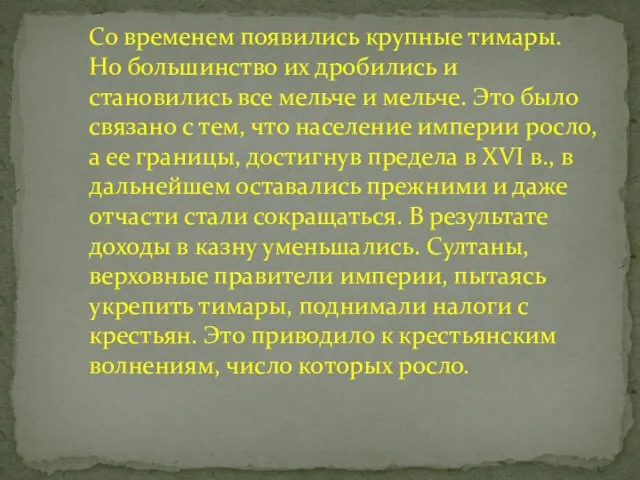 Со временем появились крупные тимары. Но большинство их дробились и становились все мельче и мельче. Это было связано с тем, что население империи росло, а ее границы, достигнув предела в XVI в., в дальнейшем оставались прежними и даже отчасти стали сокращаться. В результате доходы в казну уменьшались. Султаны, верховные правители империи, пытаясь укрепить тимары, поднимали налоги с крестьян. Это приводило к крестьянским волнениям, число которых росло.